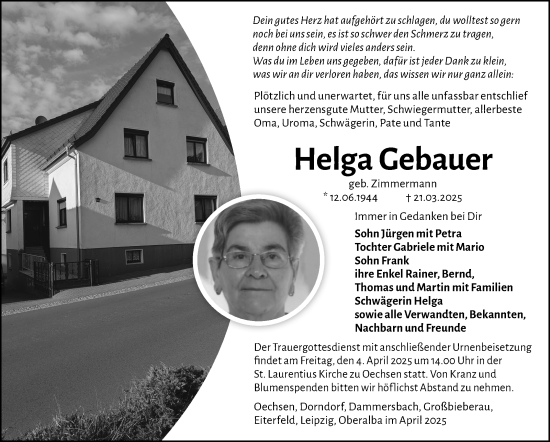 Dein gutes Herz hat aufgehört zu schlagen, du wolltest so gern noch bei uns sein, es ist so schwer den Schmerz zu tragen, denn ohne dich wird vieles anders sein.
Was du im Leben uns gegeben, dafür ist jeder Dank zu klein, was wir an dir verloren haben, das wissen wir nur ganz allein:

Plötzlich und unerwartet, für uns alle unfassbar entschlief unsere herzensgute Mutter, Schwiegermutter, allerbeste Oma, Uroma, Schwägerin, Pate und Tante

Helga Gebauer

geb. Zimmermann
* 12.06.1944 † 21.03.2025

Immer in Gedanken bei Dir

Sohn Jürgen mit Petra
Tochter Gabriele mit Mario
Sohn Frank
ihre Enkel Rainer, Bernd, Thomas und Martin mit Familien
Schwägerin Helga
sowie alle Verwandten, Bekannten, Nachbarn und Freunde

Der Trauergottesdienst mit anschließender Urnenbeisetzung findet am Freitag, den 4. April 2025 um 14.00 Uhr in der St. Laurentius Kirche zu Oechsen statt. Von Kranz und Blumenspenden bitten wir höflichst Abstand zu nehmen.

Oechsen, Dorndorf, Dammersbach, Großbieberau, Eiterfeld, Leipzig, Oberalba im April 2025